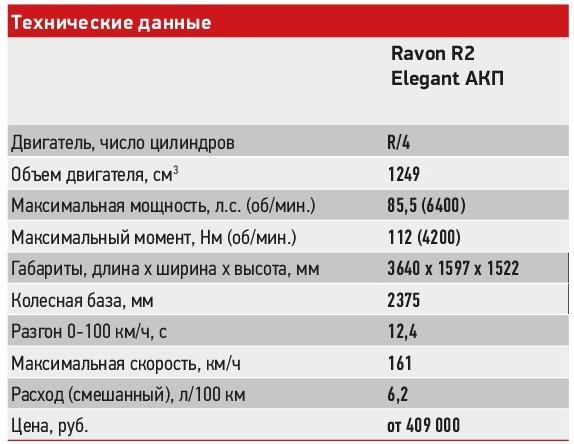 Технические данные

| | Ravon R2 Elegant АКП |
|---|---|
| Двигатель, число цилиндров | R/4 |
| Объем двигателя, см$^3$ | 1249 |
| Максимальная мощность, л.с. (об/мин.) | 85,5 (6400) |
| Максимальный момент, Нм (об/мин.) | 112 (4200) |
| Габариты, длина х ширина х высота, мм | 3640 х 1597 х 1522 |
| Колесная база, мм | 2375 |
| Разгон 0-100 км/ч, с | 12,4 |
| Максимальная скорость, км/ч | 161 |
| Расход (смешанный), л/100 км | 6,2 |
| Цена, руб. | от 409 000 |